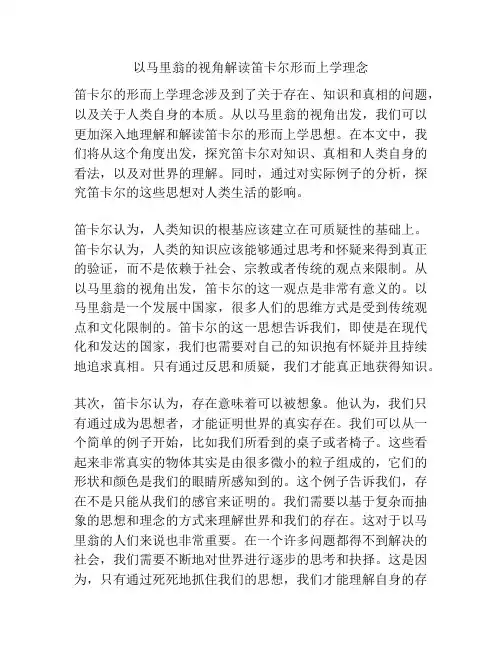 以马里翁的视角解读笛卡尔形而上学理念

笛卡尔的形而上学理念涉及到了关于存在、知识和真相的问题，以及关于人类自身的本质。从以马里翁的视角出发，我们可以更加深入地理解和解读笛卡尔的形而上学思想。在本文中，我们将从这个角度出发，探究笛卡尔对知识、真相和人类自身的看法，以及对世界的理解。同时，通过对实际例子的分析，探究笛卡尔的这些思想对人类生活的影响。

笛卡尔认为，人类知识的根基应该建立在可质疑性的基础上。笛卡尔认为，人类的知识应该能够通过思考和怀疑来得到真正的验证，而不是依赖于社会、宗教或者传统的观点来限制。从以马里翁的视角出发，笛卡尔的这一观点是非常有意义的。以马里翁是一个发展中国家，很多人们的思维方式是受到传统观点和文化限制的。笛卡尔的这一思想告诉我们，即使是在现代化和发达的国家，我们也需要对自己的知识抱有怀疑并且持续地追求真相。只有通过反思和质疑，我们才能真正地获得知识。

其次，笛卡尔认为，存在意味着可以被想象。他认为，我们只有通过成为思想者，才能证明世界的真实存在。我们可以从一个简单的例子开始，比如我们所看到的桌子或者椅子。这些看起来非常真实的物体其实是由很多微小的粒子组成的，它们的形状和颜色是我们的眼睛所感知到的。这个例子告诉我们，存在不是只能从我们的感官来证明的。我们需要以基于复杂而抽象的思想和理念的方式来理解世界和我们的存在。这对于以马里翁的人们来说也非常重要。在一个许多问题都得不到解决的社会，我们需要不断地对世界进行逐步的思考和抉择。这是因为，只有通过死死地抓住我们的思想，我们才能理解自身的存